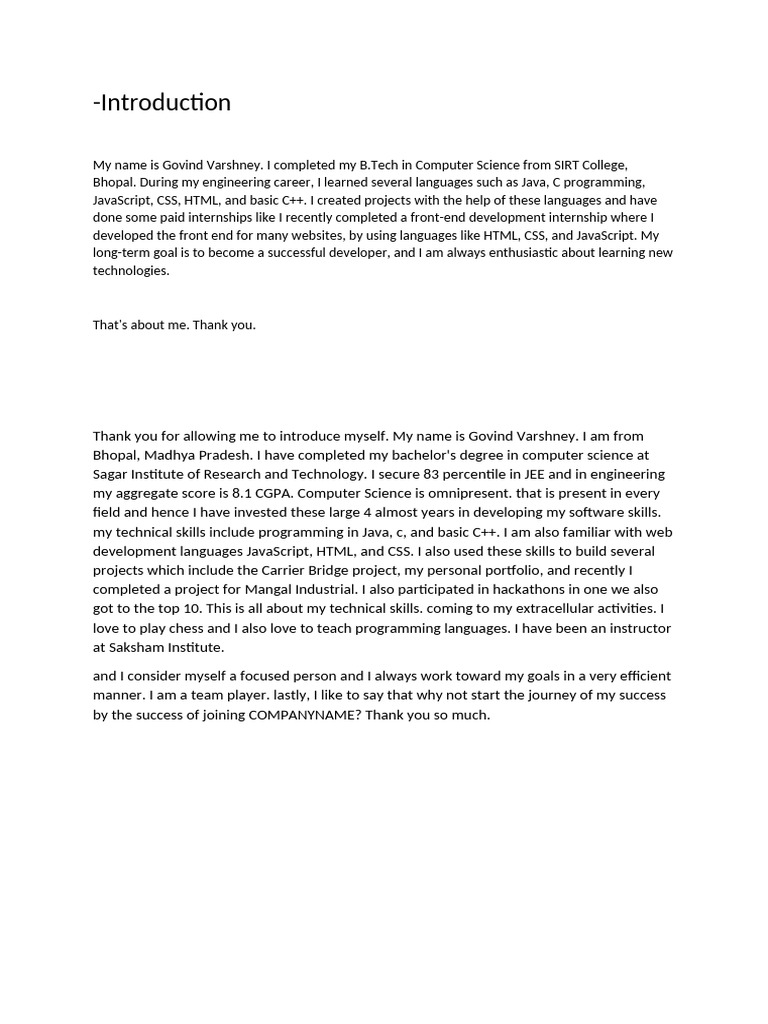 -Introduction

My name is Govind Varshney. I completed my B.Tech in Computer Science from SIRT College, Bhopal. During my engineering career, I learned several languages such as Java, C programming, JavaScript, CSS, HTML, and basic C++. I created projects with the help of these languages and have done some paid internships like I recently completed a front-end development internship where I developed the front end for many websites, by using languages like HTML, CSS, and JavaScript. My long-term goal is to become a successful developer, and I am always enthusiastic about learning new technologies.

That's about me. Thank you.

Thank you for allowing me to introduce myself. My name is Govind Varshney. I am from Bhopal, Madhya Pradesh. I have completed my bachelor's degree in computer science at Sagar Institute of Research and Technology. I secure 83 percentile in JEE and in engineering my aggregate score is 8.1 CGPA. Computer Science is omnipresent. that is present in every field and hence I have invested these large 4 almost years in developing my software skills. my technical skills include programming in Java, c, and basic C++. I am also familiar with web development languages JavaScript, HTML, and CSS. I also used these skills to build several projects which include the Carrier Bridge project, my personal portfolio, and recently I completed a project for Mangal Industrial. I also participated in hackathons in one we also got to the top 10. This is all about my technical skills. coming to my extracellular activities. I love to play chess and I also love to teach programming languages. I have been an instructor at Saksham Institute.

and I consider myself a focused person and I always work toward my goals in a very efficient manner. I am a team player. lastly, I like to say that why not start the journey of my success by the success of joining COMPANYNAME? Thank you so much.